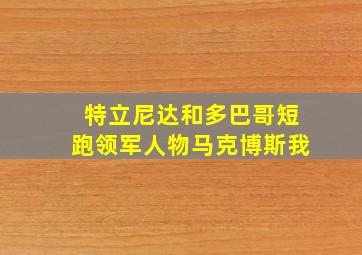 特立尼达和多巴哥短跑领军人物马克博斯我